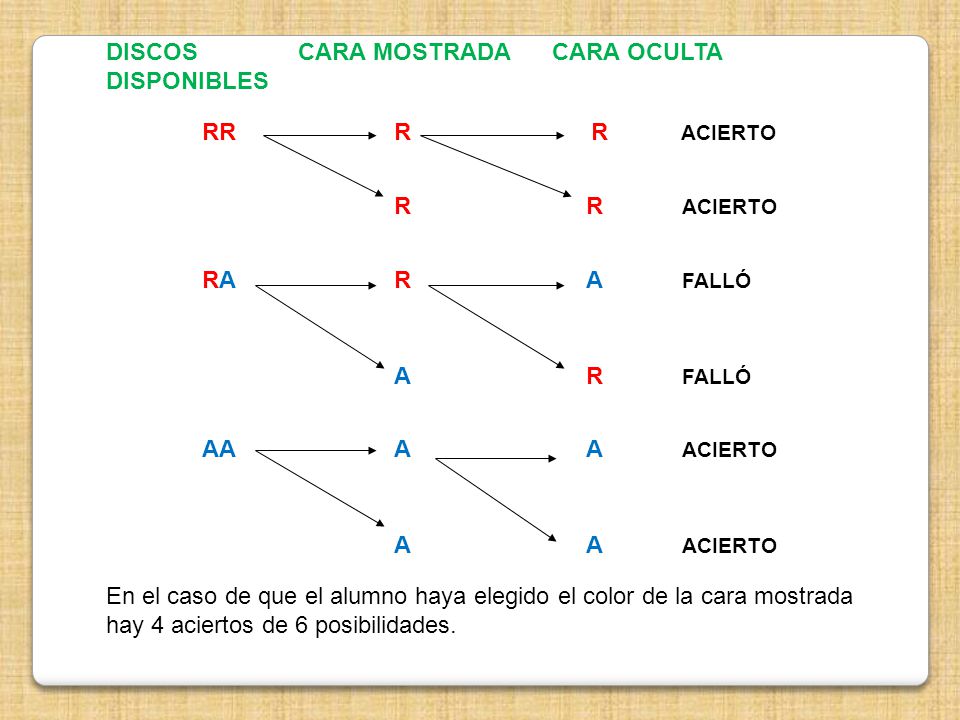 DISCOS DISPONIBLES CARA MOSTRADA CARA OCULTA

RR R R ACIERTO

R R ACIERTO

RA R A FALLÓ

A R FALLÓ

AA A A ACIERTO

A A ACIERTO

En el caso de que el alumno haya elegido el color de la cara mostrada hay 4 aciertos de 6 posibilidades.